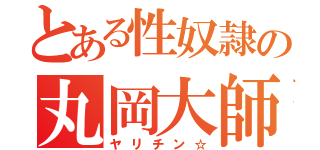 とある性奴隷の
丸岡大師
ヤリチン☆